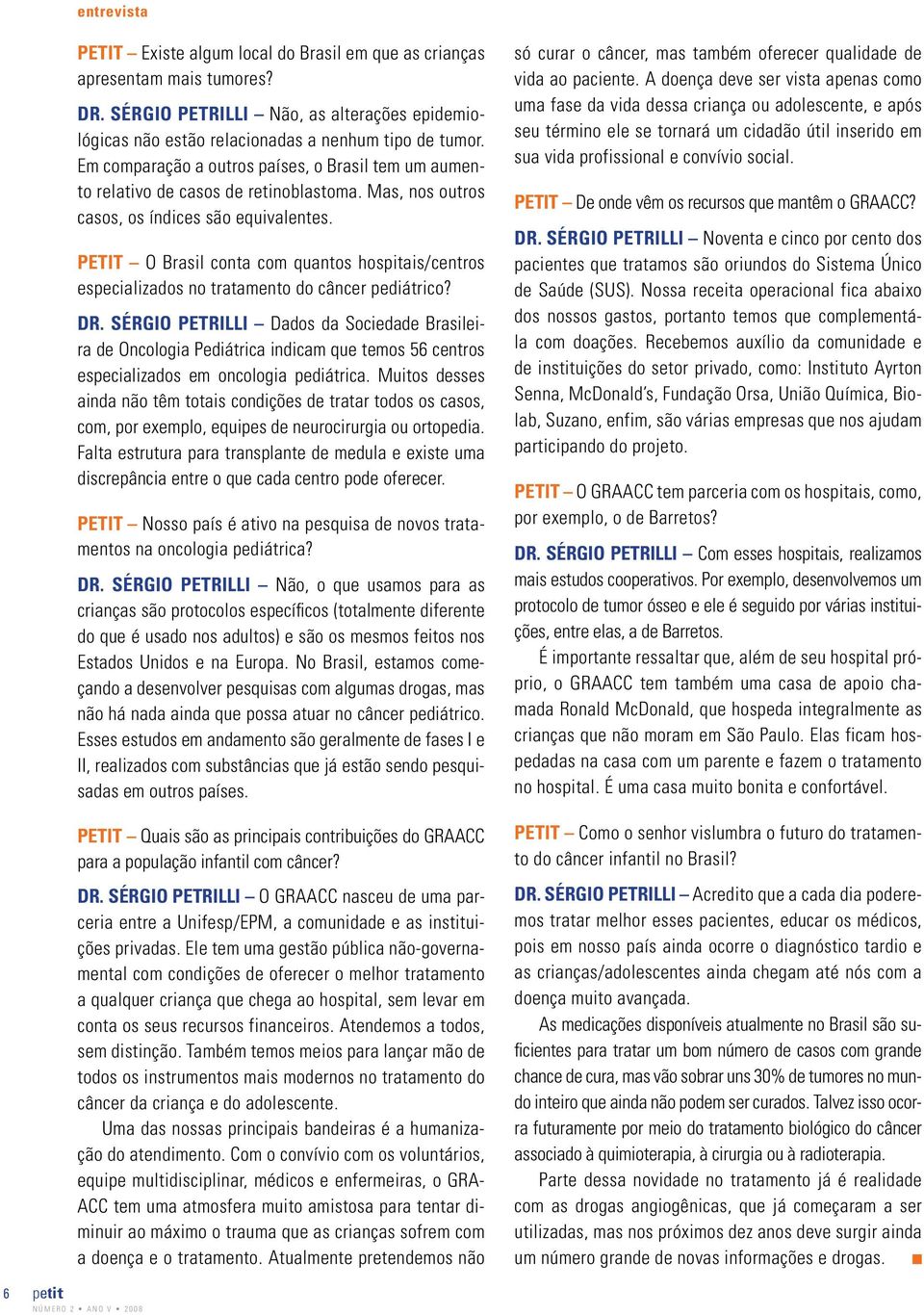 entrevista

PETIT – Existe algum local do Brasil em que as crianças apresentam mais tumores?

DR. SÉRGIO PETRILLI – Não, as alterações epidemiológicas não estão relacionadas a nenhum tipo de tumor. Em comparação a outros países, o Brasil tem um aumento relativo de casos de retinoblastoma. Mas, nos outros casos, os índices são equivalentes.

PETIT – O Brasil conta com quantos hospitais/centros especializados no tratamento do câncer pediátrico?

DR. SÉRGIO PETRILLI – Dados da Sociedade Brasileira de Oncologia Pediátrica indicam que temos 56 centros especializados em oncologia pediátrica. Muitos desses ainda não têm totais condições de tratar todos os casos, com, por exemplo, equipes de neurocirurgia ou ortopedia. Falta estrutura para transplante de medula e existe uma discrepância entre o que cada centro pode oferecer.

PETIT – Nosso país é ativo na pesquisa de novos tratamentos na oncologia pediátrica?

DR. SÉRGIO PETRILLI – Não, o que usamos para as crianças são protocolos específicos (totalmente diferente do que é usado nos adultos) e são os mesmos feitos nos Estados Unidos e na Europa. No Brasil, estamos começando a desenvolver pesquisas com algumas drogas, mas não há nada ainda que possa atuar no câncer pediátrico. Esses estudos em andamento são geralmente de fases I e II, realizados com substâncias que já estão sendo pesquisadas em outros países.

PETIT – Quais são as principais contribuições do GRAACC para a população infantil com câncer?

DR. SÉRGIO PETRILLI – O GRAACC nasceu de uma parceria entre a Unifesp/EPM, a comunidade e as instituições privadas. Ele tem uma gestão pública não-governamental com condições de oferecer o melhor tratamento a qualquer criança que chega ao hospital, sem levar em conta os seus recursos financeiros. Atendemos a todos, sem distinção. Também temos meios para lançar mão de todos os instrumentos mais modernos no tratamento do câncer da criança e do adolescente.

Uma das nossas principais bandeiras é a humanização do atendimento. Com o convívio com os voluntários, equipe multidisciplinar, médicos e enfermeiras, o GRAACC tem uma atmosfera muito amistosa para tentar diminuir ao máximo o trauma que as crianças sofrem com a doença e o tratamento. Atualmente pretendemos não só curar o câncer, mas também oferecer qualidade de vida ao paciente. A doença deve ser vista apenas como uma fase da vida dessa criança ou adolescente, e após seu término ele se tornará um cidadão útil inserido em sua vida profissional e convívio social.

PETIT – De onde vêm os recursos que mantêm o GRAACC?

DR. SÉRGIO PETRILLI – Noventa e cinco por cento dos pacientes que tratamos são oriundos do Sistema Único de Saúde (SUS). Nossa receita operacional fica abaixo dos nossos gastos, portanto temos que complementá-la com doações. Recebemos auxílio da comunidade e de instituições do setor privado, como: Instituto Ayrton Senna, McDonald's, Fundação Orsa, União Química, Biolab, Suzano, enfim, são várias empresas que nos ajudam participando do projeto.

PETIT – O GRAACC tem parceria com os hospitais, como, por exemplo, o de Barretos?

DR. SÉRGIO PETRILLI – Com esses hospitais, realizamos mais estudos cooperativos. Por exemplo, desenvolvemos um protocolo de tumor ósseo e ele é seguido por várias instituições, entre elas, a de Barretos.

É importante ressaltar que, além de seu hospital próprio, o GRAACC tem também uma casa de apoio chamada Ronald McDonald, que hospeda integralmente as crianças que não moram em São Paulo. Elas ficam hospedadas na casa com um parente e fazem o tratamento no hospital. É uma casa muito bonita e confortável.

PETIT – Como o senhor vislumbra o futuro do tratamento do câncer infantil no Brasil?

DR. SÉRGIO PETRILLI – Acredito que a cada dia poderemos tratar melhor esses pacientes, educar os médicos, pois em nosso país ainda ocorre o diagnóstico tardio e as crianças/adolescentes ainda chegam até nós com a doença muito avançada.

As medicações disponíveis atualmente no Brasil são suficientes para tratar um bom número de casos com grande chance de cura, mas vão sobrar uns 30% de tumores no mundo inteiro que ainda não podem ser curados. Talvez isso ocorra futuramente por meio do tratamento biológico do câncer associado à quimioterapia, à cirurgia ou à radioterapia.

Parte dessa novidade no tratamento já é realidade com as drogas angiogênicas, que já começaram a ser utilizadas, mas nos próximos dez anos deve surgir ainda um número grande de novas informações e drogas.

6 petit NÚMERO 2 • ANO V • 2008